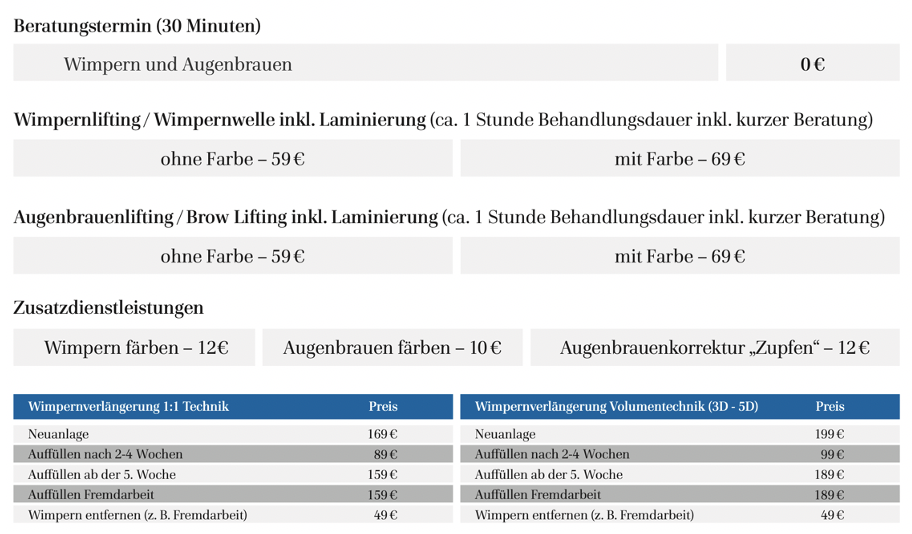 Beratungstermin (30 Minuten)

| Wimpern und Augenbrauen | 0 € |
|---|---|

Wimpernlifting / Wimpernwelle inkl. Laminierung (ca. 1 Stunde Behandlungsdauer inkl. kurzer Beratung)

| ohne Farbe – 59 € | mit Farbe – 69 € |
|---|---|

Augenbrauenlifting / Brow Lifting inkl. Laminierung (ca. 1 Stunde Behandlungsdauer inkl. kurzer Beratung)

| ohne Farbe – 59 € | mit Farbe – 69 € |
|---|---|

Zusatzdienstleistungen

| Wimpern färben – 12€ | Augenbrauen färben – 10 € | Augenbrauenkorrektur „Zupfen“ – 12 € |
|---|---|---|

| Wimpernverlängerung 1:1 Technik | Preis |
|---|---|
| Neuanlage | 169 € |
| Auffüllen nach 2-4 Wochen | 89 € |
| Auffüllen ab der 5. Woche | 159 € |
| Auffüllen Fremdarbeit | 159 € |
| Wimpern entfernen (z. B. Fremdarbeit) | 49 € |

| Wimpernverlängerung Volumentechnik (3D - 5D) | Preis |
|---|---|
| Neuanlage | 199 € |
| Auffüllen nach 2-4 Wochen | 99 € |
| Auffüllen ab der 5. Woche | 189 € |
| Auffüllen Fremdarbeit | 189 € |
| Wimpern entfernen (z. B. Fremdarbeit) | 49 € |